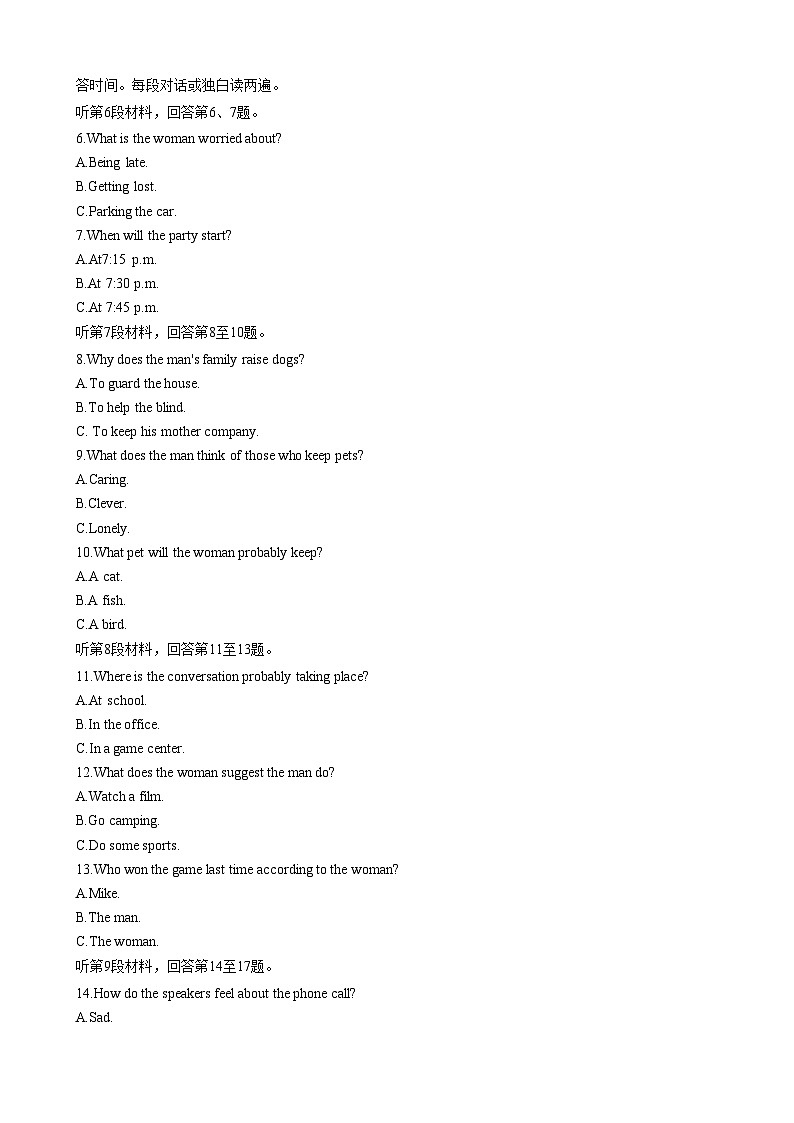 答时间。每段对话或独白读两遍。
听第6段材料，回答第6、7题。
6.What is the woman worried about?
A.Being late.
B.Getting lost.
C.Parking the car.
7.When will the party start?
A.At7:15 p.m.
B.At 7:30 p.m.
C.At 7:45 p.m.
听第7段材料，回答第8至10题。
8.Why does the man's family raise dogs?
A.To guard the house.
B.To help the blind.
C. To keep his mother company.
9.What does the man think of those who keep pets?
A.Caring.
B.Clever.
C.Lonely.
10.What pet will the woman probably keep?
A.A cat.
B.A fish.
C.A bird.
听第8段材料，回答第11至13题。
11.Where is the conversation probably taking place?
A.At school.
B.In the office.
C.In a game center.
12.What does the woman suggest the man do?
A.Watch a film.
B.Go camping.
C.Do some sports.
13.Who won the game last time according to the woman?
A.Mike.
B.The man.
C.The woman.
听第9段材料，回答第14至17题。
14.How do the speakers feel about the phone call?
A.Sad.